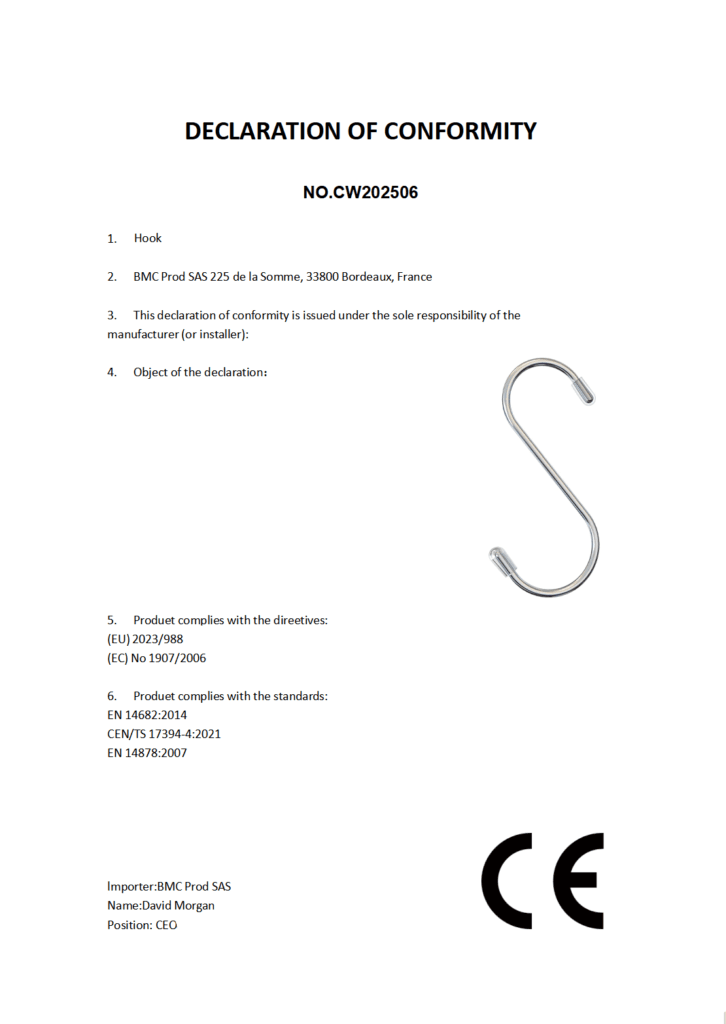 DECLARATION OF CONFORMITY

NO.CW202506

1. Hook

2. BMC Prod SAS 225 de la Somme, 33800 Bordeaux, France

3. This declaration of conformity is issued under the sole responsibility of the manufacturer (or installer):

4. Object of the declaration:

5. Produet complies with the direetives:
(EU) 2023/988
(EC) No 1907/2006

6. Produet complies with the standards:
EN 14682:2014
CEN/TS 17394-4:2021
EN 14878:2007

CE

Importer:BMC Prod SAS
Name:David Morgan
Position: CEO